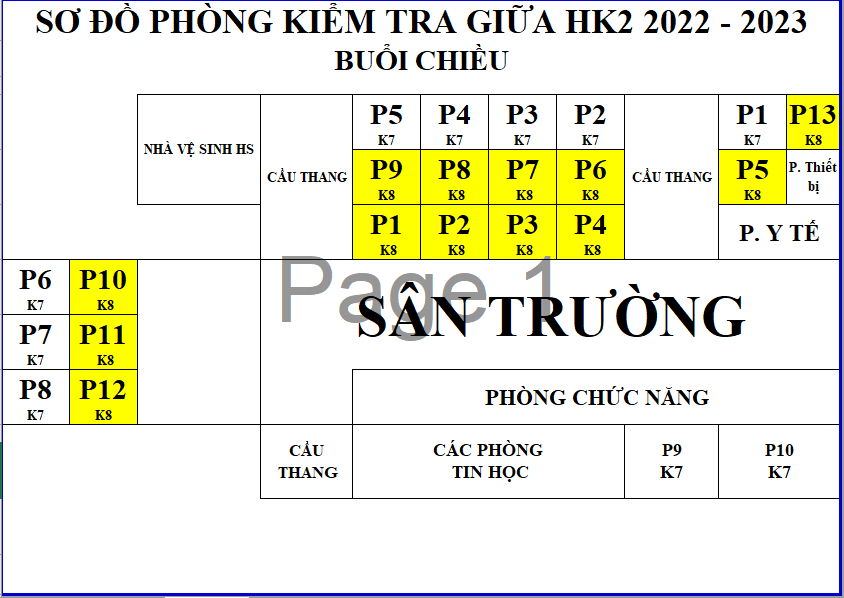 SƠ ĐỒ PHÒNG KIỂM TRA GIỮA HK2 2022 - 2023
BUỔI CHIỀU

NHÀ VỆ SINH HS

CẦU THANG

P5 K7
P4 K7
P3 K7
P2 K7

P9 K8
P8 K8
P7 K8
P6 K8

P1 K8
P2 K8
P3 K8
P4 K8

CẦU THANG

P1 K7
P13 K8
P5 K8
P. Thiết bị
P. Y TẾ

P6 K7
P10 K8
P7 K7
P11 K8
P8 K7
P12 K8

Page 1

SÂN TRƯỜNG

PHÒNG CHỨC NĂNG

CẦU THANG

CÁC PHÒNG TIN HỌC

P9 K7

P10 K7